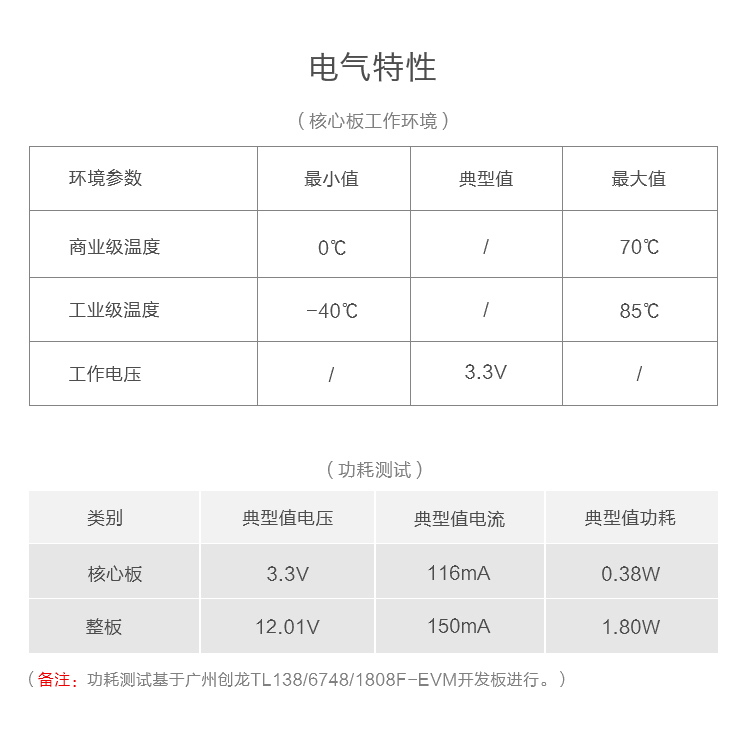 电气特性

（核心板工作环境）

| 环境参数 | 最小值 | 典型值 | 最大值 |
|---|---|---|---|
| 商业级温度 | 0℃ | / | 70℃ |
| 工业级温度 | -40℃ | / | 85℃ |
| 工作电压 | / | 3.3V | / |

（功耗测试）

| 类别 | 典型值电压 | 典型值电流 | 典型值功耗 |
|---|---|---|---|
| 核心板 | 3.3V | 116mA | 0.38W |
| 整板 | 12.01V | 150mA | 1.80W |

（备注：功耗测试基于广州创龙TL138/6748/1808F-EVM开发板进行。）